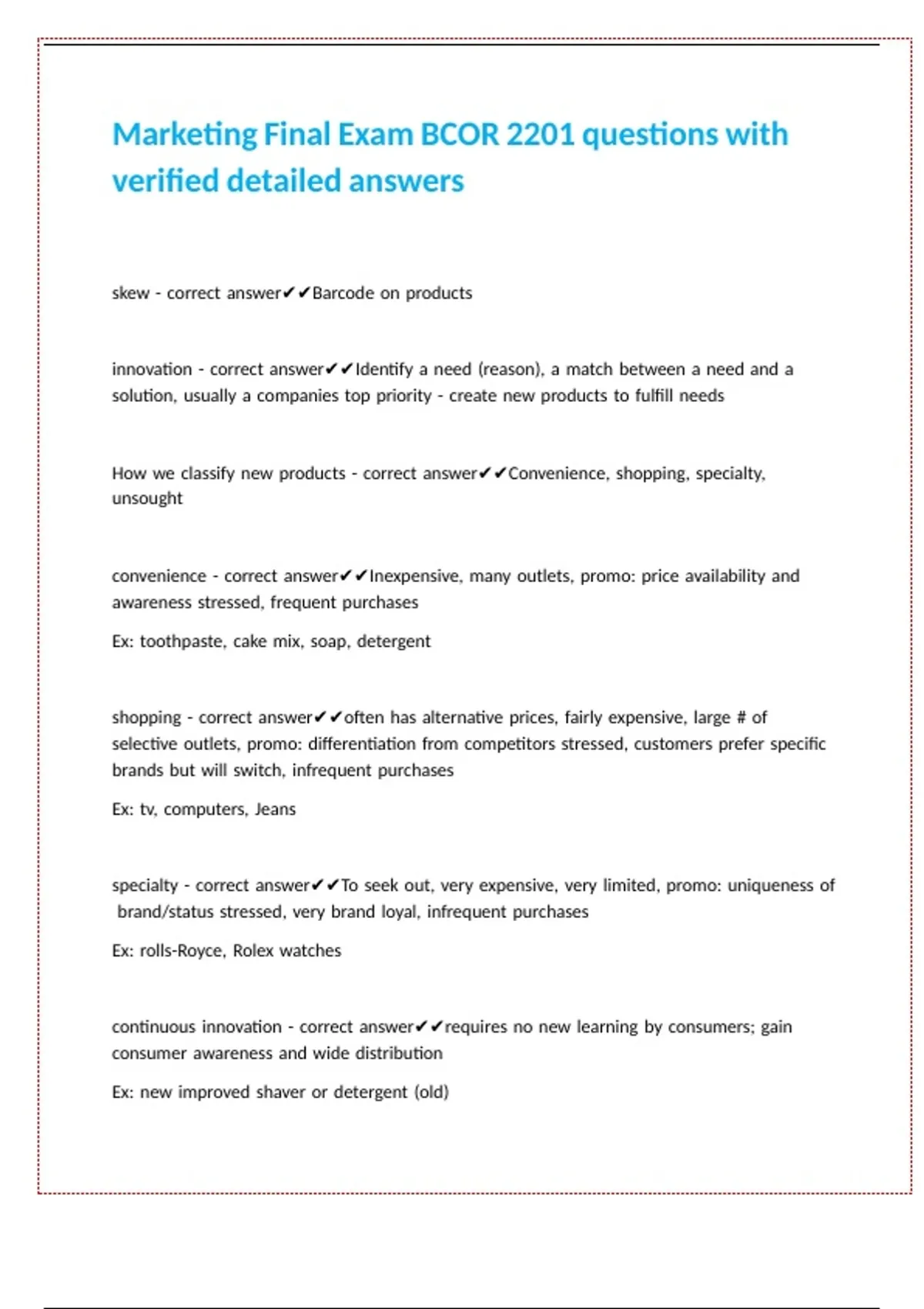 Marketing Final Exam BCOR 2201 questions with verified detailed answers

skew - correct answer✔✔Barcode on products

innovation - correct answer✔✔Identify a need (reason), a match between a need and a solution, usually a companies top priority - create new products to fulfill needs

How we classify new products - correct answer✔✔Convenience, shopping, specialty, unsought

convenience - correct answer✔✔Inexpensive, many outlets, promo: price availability and awareness stressed, frequent purchases

Ex: toothpaste, cake mix, soap, detergent

shopping - correct answer✔✔often has alternative prices, fairly expensive, large # of selective outlets, promo: differentiation from competitors stressed, customers prefer specific brands but will switch, infrequent purchases

Ex: tv, computers, Jeans

specialty - correct answer✔✔To seek out, very expensive, very limited, promo: uniqueness of brand/status stressed, very brand loyal, infrequent purchases

Ex: rolls-Royce, Rolex watches

continuous innovation - correct answer✔✔requires no new learning by consumers; gain consumer awareness and wide distribution

Ex: new improved shaver or detergent (old)